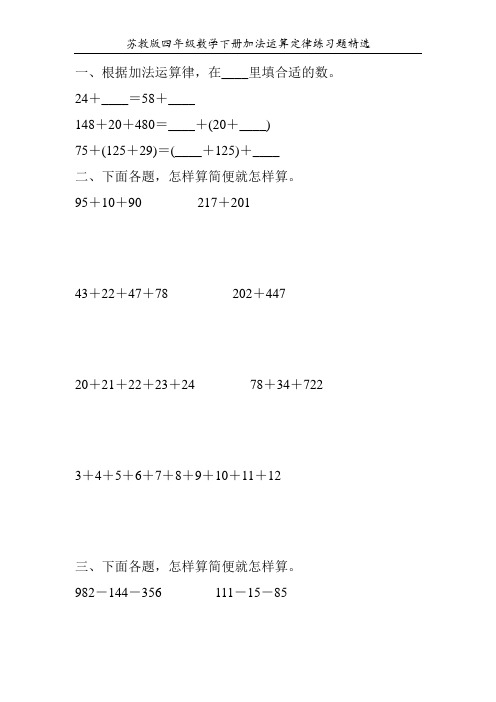 苏教版四年级数学下册加法运算定律练习题精选

一、根据加法运算律，在____里填合适的数。

24＋____＝58＋____

148＋20＋480＝____＋(20＋____)

75＋(125＋29)＝(____＋125)＋____

二、下面各题，怎样算简便就怎样算。

95＋10＋90　　217＋201

43＋22＋47＋78　　202＋447

20＋21＋22＋23＋24　　78＋34＋722

3＋4＋5＋6＋7＋8＋9＋10＋11＋12

三、下面各题，怎样算简便就怎样算。

982－144－356　　111－15－85